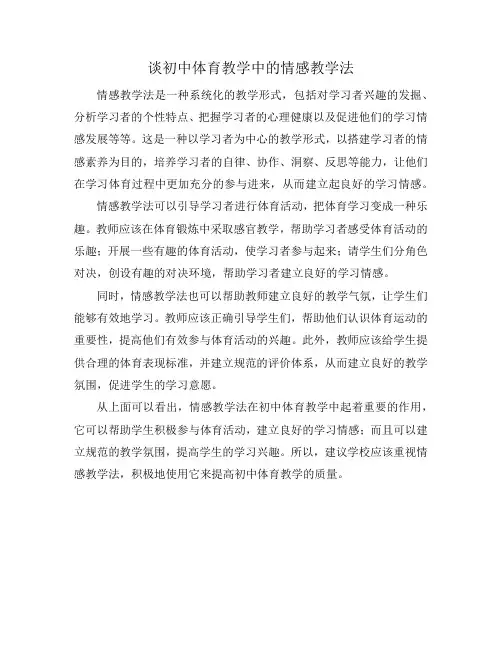 谈初中体育教学中的情感教学法

情感教学法是一种系统化的教学形式，包括对学习者兴趣的发掘、分析学习者的个性特点、把握学习者的心理健康以及促进他们的学习情感发展等等。这是一种以学习者为中心的教学形式，以搭建学习者的情感素养为目的，培养学习者的自律、协作、洞察、反思等能力，让他们在学习体育过程中更加充分的参与进来，从而建立起良好的学习情感。

情感教学法可以引导学习者进行体育活动，把体育学习变成一种乐趣。教师应该在体育锻炼中采取感官教学，帮助学习者感受体育活动的乐趣；开展一些有趣的体育活动，使学习者参与起来；请学生们分角色对决，创设有趣的对决环境，帮助学习者建立良好的学习情感。

同时，情感教学法也可以帮助教师建立良好的教学气氛，让学生们能够有效地学习。教师应该正确引导学生们，帮助他们认识体育运动的重要性，提高他们有效参与体育活动的兴趣。此外，教师应该给学生提供合理的体育表现标准，并建立规范的评价体系，从而建立良好的教学氛围，促进学生的学习意愿。

从上面可以看出，情感教学法在初中体育教学中起着重要的作用，它可以帮助学生积极参与体育活动，建立良好的学习情感；而且可以建立规范的教学氛围，提高学生的学习兴趣。所以，建议学校应该重视情感教学法，积极地使用它来提高初中体育教学的质量。